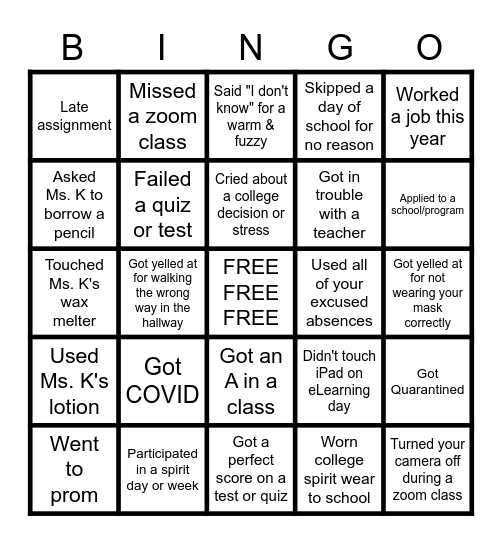 | B | I | N | G | O |
|---|---|---|---|---|
| Late assignment | Missed a zoom class | Said "I don't know" for a warm & fuzzy | Skipped a day of school for no reason | Worked a job this year |
| Asked Ms. K to borrow a pencil | Failed a quiz or test | Cried about a college decision or stress | Got in trouble with a teacher | Applied to a school/program |
| Touched Ms. K's wax melter | Got yelled at for walking the wrong way in the hallway | FREE FREE FREE | Used all of your excused absences | Got yelled at for not wearing your mask correctly |
| Used Ms. K's lotion | Got COVID | Got an A in a class | Didn't touch iPad on eLearning day | Got Quarantined |
| Went to prom | Participated in a spirit day or week | Got a perfect score on a test or quiz | Worn college spirit wear to school | Turned your camera off during a zoom class |